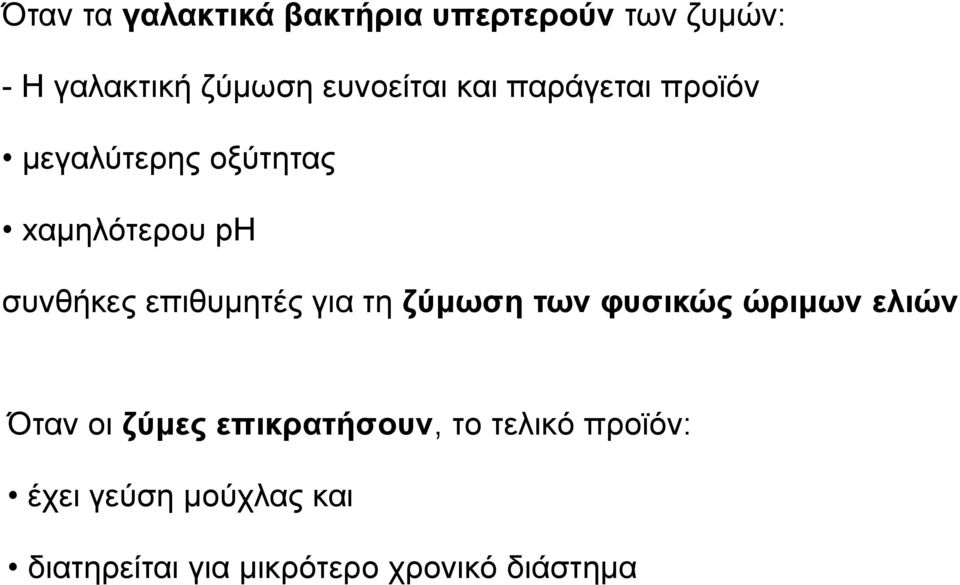 Όταν τα γαλακτικά βακτήρια υπερτερούν των ζυμών:

- Η γαλακτική ζύμωση ευνοείται και παράγεται προϊόν

• μεγαλύτερης οξύτητας

• χαμηλότερου pH

συνθήκες επιθυμητές για τη ζύμωση των φυσικώς ώριμων ελιών

Όταν οι ζύμες επικρατήσουν, το τελικό προϊόν:

• έχει γεύση μούχλας και

• διατηρείται για μικρότερο χρονικό διάστημα